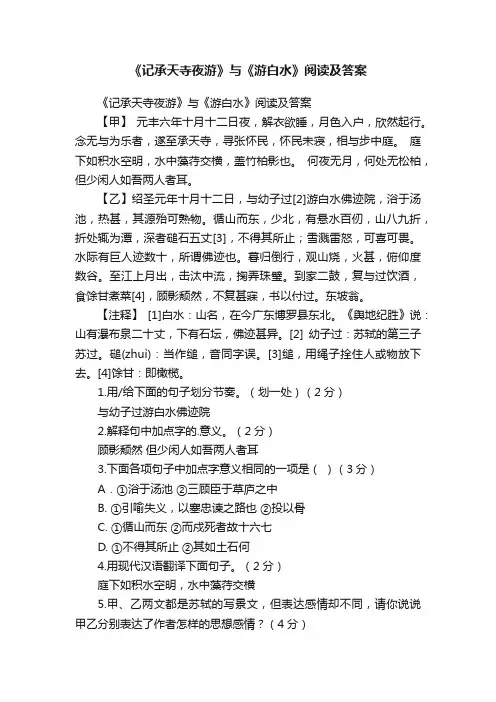 《记承天寺夜游》与《游白水》阅读及答案

《记承天寺夜游》与《游白水》阅读及答案

【甲】 元丰六年十月十二日夜，解衣欲睡，月色入户，欣然起行。念无与为乐者，遂至承天寺，寻张怀民，怀民未寝，相与步中庭。 庭下如积水空明，水中藻荇交横，盖竹柏影也。 何夜无月，何处无松柏，但少闲人如吾两人者耳。

【乙】绍圣元年十月十二日，与幼子过[2]游白水佛迹院，浴于汤池，热甚，其源殆可熟物。循山而东，少北，有悬水百仞，山八九折，折处辄为潭，深者磓石五丈[3]，不得其所止；雪溅雷怒，可喜可畏。水际有巨人迹数十，所谓佛迹也。暮归倒行，观山烧，火甚，俯仰度数谷。至江上月出，击汰中流，掬弄珠璧。到家二鼓，复与过饮酒，食馀甘煮菜[4]，顾影颓然，不复甚寐，书以付过。东坡翁。

【注释】 [1]白水：山名，在今广东博罗县东北。《舆地纪胜》说：山有瀑布泉二十丈，下有石坛，佛迹甚异。[2] 幼子过：苏轼的第三子苏过。磓(zhui)：当作缒，音同字误。[3]缒，用绳子拴住人或物放下去。[4]馀甘：即橄榄。

1.用/给下面的句子划分节奏。（划一处）（2分）

与幼子过游白水佛迹院

2.解释句中加点字的.意义。（2分）

顾影颓然 但少闲人如吾两人者耳

3.下面各项句子中加点字意义相同的一项是（ ）（3分）

A．①浴于汤池 ②三顾臣于草庐之中

B. ①引喻失义，以塞忠谏之路也 ②投以骨

C. ①循山而东 ②而戍死者故十六七

D. ①不得其所止 ②其如土石何

4.用现代汉语翻译下面句子。（2分）

庭下如积水空明，水中藻荇交横

5.甲、乙两文都是苏轼的写景文，但表达感情却不同，请你说说甲乙分别表达了作者怎样的思想感情？（4分）